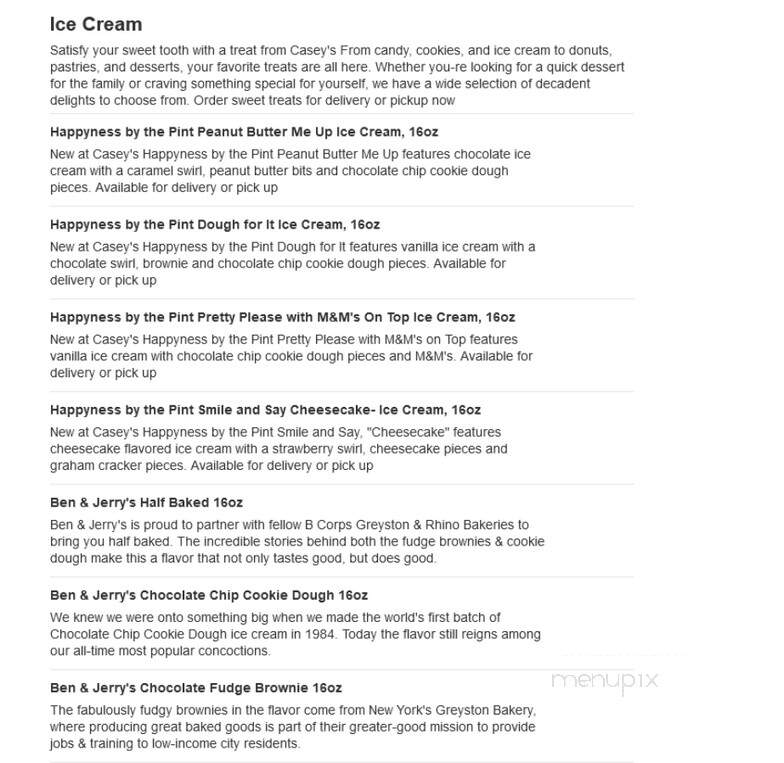 Ice Cream

Satisfy your sweet tooth with a treat from Casey's From candy, cookies, and ice cream to donuts, pastries, and desserts, your favorite treats are all here. Whether you-re looking for a quick dessert for the family or craving something special for yourself, we have a wide selection of decadent delights to choose from. Order sweet treats for delivery or pickup now

Happyness by the Pint Peanut Butter Me Up Ice Cream, 16oz

New at Casey's Happyness by the Pint Peanut Butter Me Up features chocolate ice cream with a caramel swirl, peanut butter bits and chocolate chip cookie dough pieces. Available for delivery or pick up

Happyness by the Pint Dough for It Ice Cream, 16oz

New at Casey's Happyness by the Pint Dough for It features vanilla ice cream with a chocolate swirl, brownie and chocolate chip cookie dough pieces. Available for delivery or pick up

Happyness by the Pint Pretty Please with M&M's On Top Ice Cream, 16oz

New at Casey's Happyness by the Pint Pretty Please with M&M's on Top features vanilla ice cream with chocolate chip cookie dough pieces and M&M's. Available for delivery or pick up

Happyness by the Pint Smile and Say Cheesecake- Ice Cream, 16oz

New at Casey's Happyness by the Pint Smile and Say, "Cheesecake" features cheesecake flavored ice cream with a strawberry swirl, cheesecake pieces and graham cracker pieces. Available for delivery or pick up

Ben & Jerry's Half Baked 16oz

Ben & Jerry's is proud to partner with fellow B Corps Greyston & Rhino Bakeries to bring you half baked. The incredible stories behind both the fudge brownies & cookie dough make this a flavor that not only tastes good, but does good.

Ben & Jerry's Chocolate Chip Cookie Dough 16oz

We knew we were onto something big when we made the world's first batch of Chocolate Chip Cookie Dough ice cream in 1984. Today the flavor still reigns among our all-time most popular concoctions.

Ben & Jerry's Chocolate Fudge Brownie 16oz

The fabulously fudgy brownies in the flavor come from New York's Greyston Bakery, where producing great baked goods is part of their greater-good mission to provide jobs & training to low-income city residents.

menupix